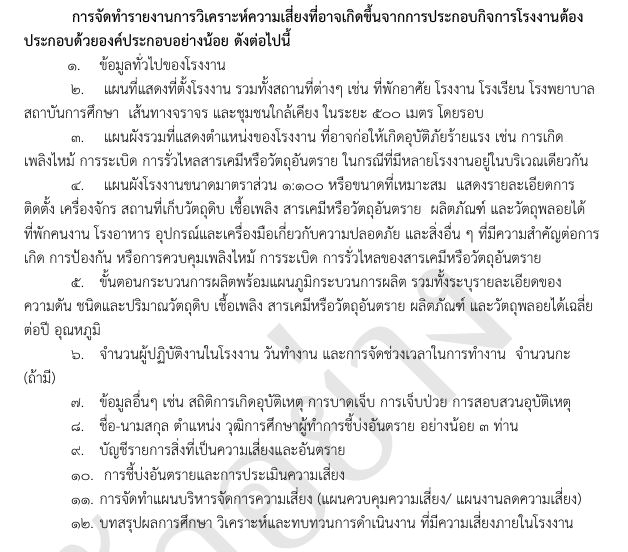 การจัดทำรายงานการวิเคราะห์ความเสี่ยงที่อาจเกิดขึ้นจากการประกอบกิจการโรงงานต้องประกอบด้วยองค์ประกอบอย่างน้อย ดังต่อไปนี้

๑. ข้อมูลทั่วไปของโรงงาน

๒. แผนที่แสดงที่ตั้งโรงงาน รวมทั้งสถานที่ต่างๆ เช่น ที่พักอาศัย โรงงาน โรงเรียน โรงพยาบาล สถาบันการศึกษา เส้นทางจราจร และชุมชนใกล้เคียง ในระยะ ๕๐๐ เมตร โดยรอบ

๓. แผนผังรวมที่แสดงตำแหน่งของโรงงาน ที่อาจก่อให้เกิดอุบัติภัยร้ายแรง เช่น การเกิดเพลิงไหม้ การระเบิด การรั่วไหลสารเคมีหรือวัตถุอันตราย ในกรณีที่มีหลายโรงงานอยู่ในบริเวณเดียวกัน

๔. แผนผังโรงงานขนาดมาตราส่วน ๑:๑๐๐ หรือขนาดที่เหมาะสม แสดงรายละเอียดการติดตั้ง เครื่องจักร สถานที่เก็บวัตถุดิบ เชื้อเพลิง สารเคมีหรือวัตถุอันตราย ผลิตภัณฑ์ และวัตถุพลอยได้ ที่พักคนงาน โรงอาหาร อุปกรณ์และเครื่องมือเกี่ยวกับความปลอดภัย และสิ่งอื่น ๆ ที่มีความสำคัญต่อการเกิด การป้องกัน หรือการควบคุมเพลิงไหม้ การระเบิด การรั่วไหลของสารเคมีหรือวัตถุอันตราย

๕. ขั้นตอนกระบวนการผลิตพร้อมแผนภูมิกระบวนการผลิต รวมทั้งระบุรายละเอียดของความดัน ชนิดและปริมาณวัตถุดิบ เชื้อเพลิง สารเคมีหรือวัตถุอันตราย ผลิตภัณฑ์ และวัตถุพลอยได้เฉลี่ยต่อปี อุณหภูมิ

๖. จำนวนผู้ปฏิบัติงานในโรงงาน วันทำงาน และการจัดช่วงเวลาในการทำงาน จำนวนกะ (ถ้ามี)

๗. ข้อมูลอื่นๆ เช่น สถิติการเกิดอุบัติเหตุ การบาดเจ็บ การเจ็บป่วย การสอบสวนอุบัติเหตุ

๘. ชื่อ-นามสกุล ตำแหน่ง วุฒิการศึกษาผู้ทำการชี้บ่งอันตราย อย่างน้อย ๓ ท่าน

๙. บัญชีรายการสิ่งที่เป็นความเสี่ยงและอันตราย

๑๐. การชี้บ่งอันตรายและการประเมินความเสี่ยง

๑๑. การจัดทำแผนบริหารจัดการความเสี่ยง (แผนควบคุมความเสี่ยง/ แผนงานลดความเสี่ยง)

๑๒. บทสรุปผลการศึกษา วิเคราะห์และทบทวนการดำเนินงาน ที่มีความเสี่ยงภายในโรงงาน